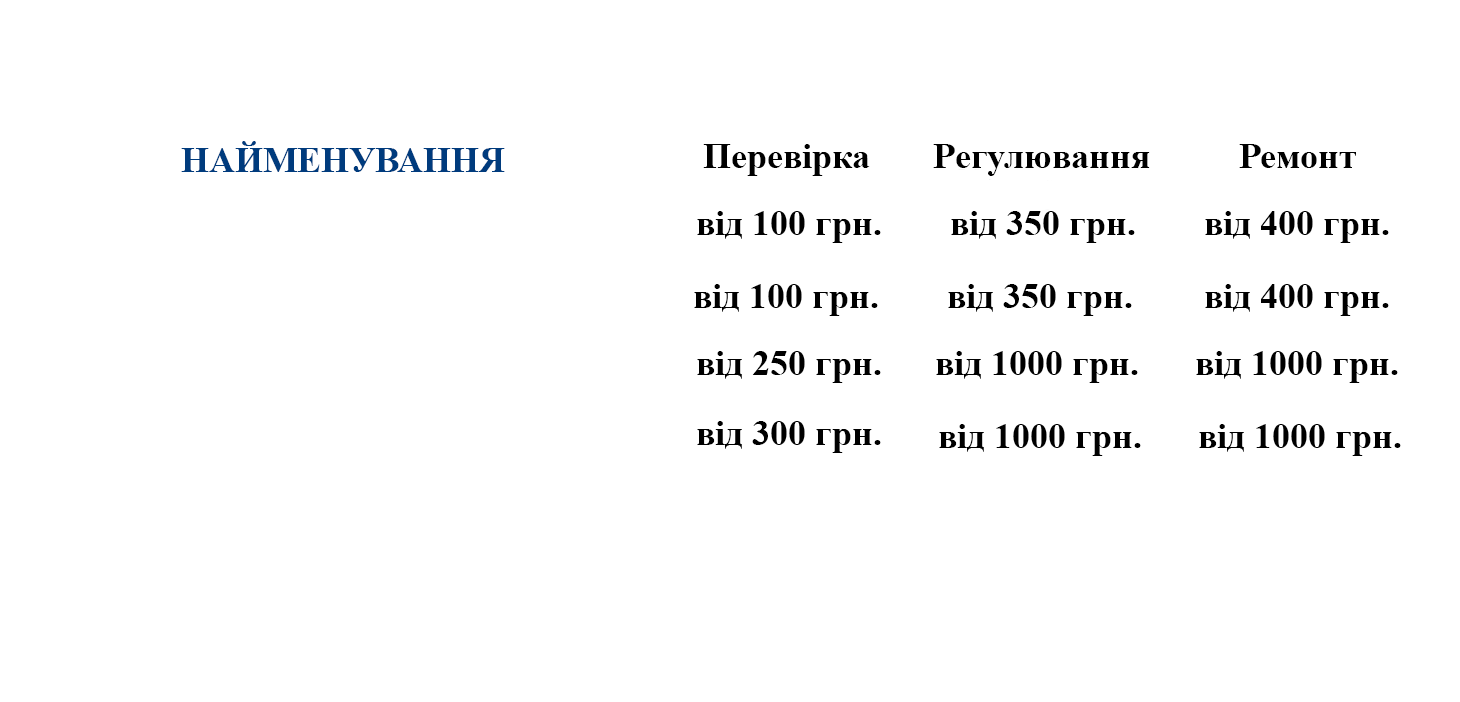 | НАЙМЕНУВАННЯ | Перевірка | Регулювання | Ремонт |
|---|---|---|---|
| | від 100 грн. | від 350 грн. | від 400 грн. |
| | від 100 грн. | від 350 грн. | від 400 грн. |
| | від 250 грн. | від 1000 грн. | від 1000 грн. |
| | від 300 грн. | від 1000 грн. | від 1000 грн. |